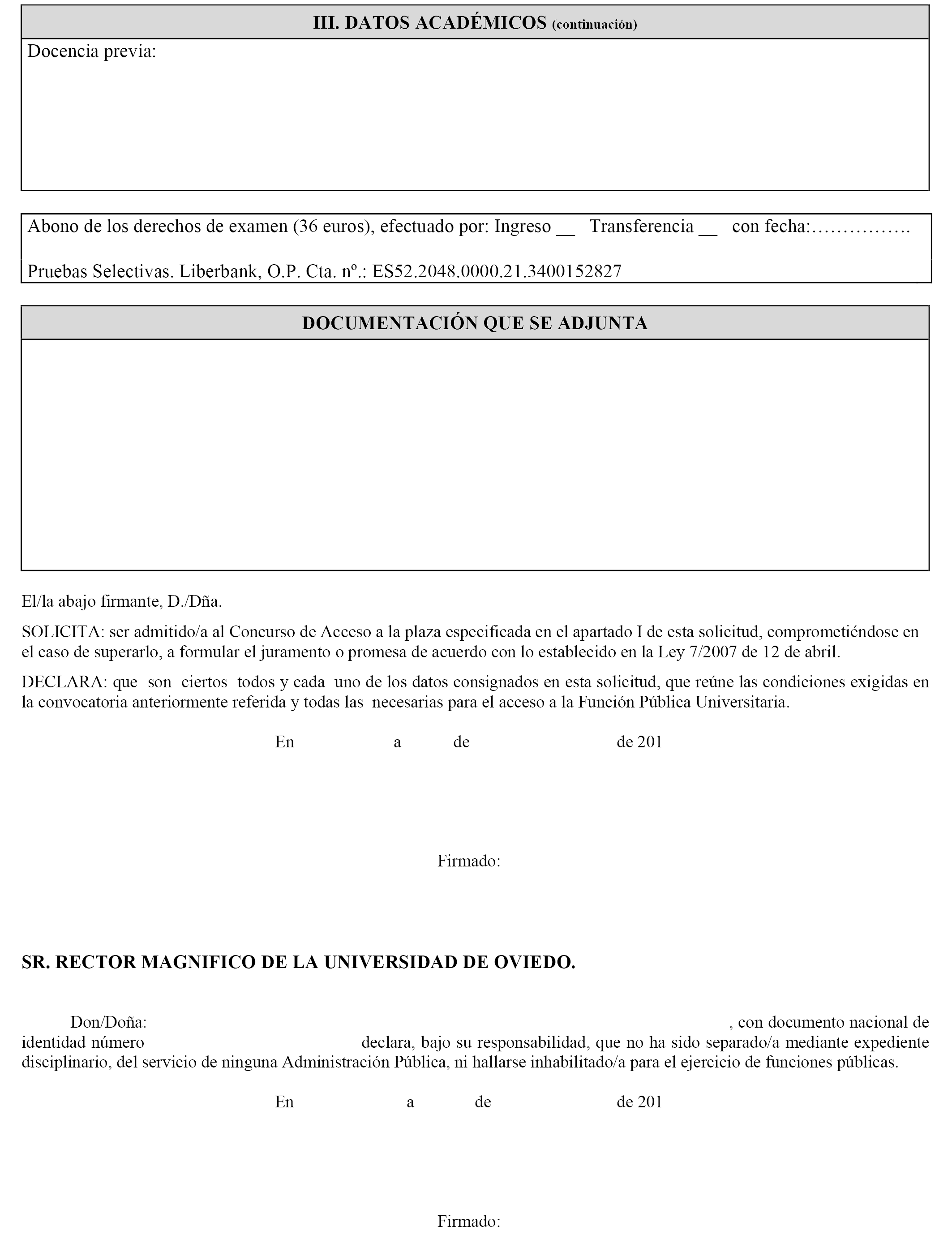 III. DATOS ACADÉMICOS (continuación)

Docencia previa:

Abono de los derechos de examen (36 euros), efectuado por: Ingreso __ Transferencia __ con fecha:…………….

Pruebas Selectivas. Liberbank, O.P. Cta. nº.: ES52.2048.0000.21.3400152827

DOCUMENTACIÓN QUE SE ADJUNTA

El/la abajo firmante, D./Dña.

SOLICITA: ser admitido/a al Concurso de Acceso a la plaza especificada en el apartado I de esta solicitud, comprometiéndose en el caso de superarlo, a formular el juramento o promesa de acuerdo con lo establecido en la Ley 7/2007 de 12 de abril.

DECLARA: que son ciertos todos y cada uno de los datos consignados en esta solicitud, que reúne las condiciones exigidas en la convocatoria anteriormente referida y todas las necesarias para el acceso a la Función Pública Universitaria.

En a de de 201

Firmado:

SR. RECTOR MAGNIFICO DE LA UNIVERSIDAD DE OVIEDO.

Don/Doña: , con documento nacional de identidad número declara, bajo su responsabilidad, que no ha sido separado/a mediante expediente disciplinario, del servicio de ninguna Administración Pública, ni hallarse inhabilitado/a para el ejercicio de funciones públicas.

En a de de 201

Firmado: